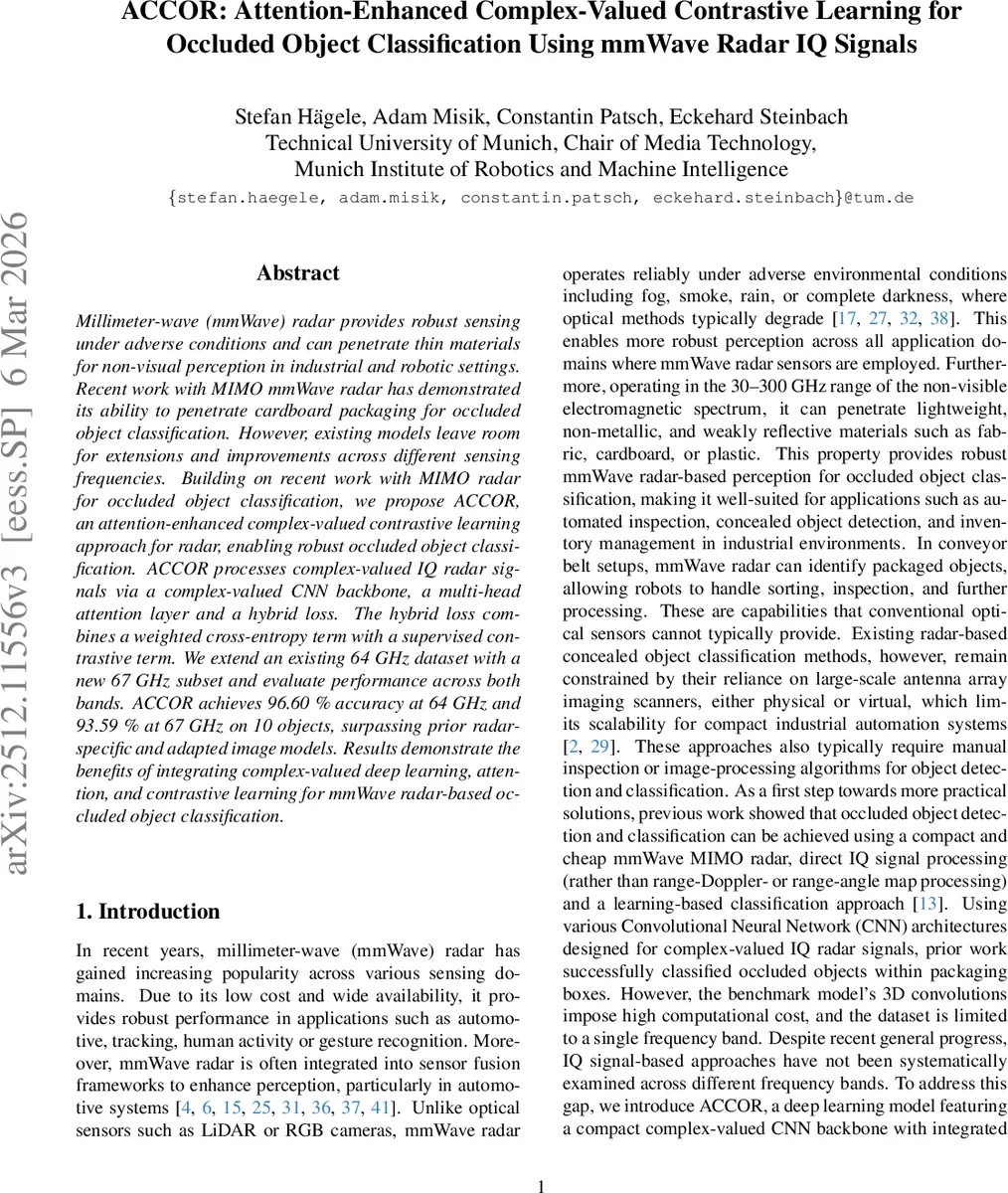 ACCOR: Attention-Enhanced Complex-Valued Contrastive Learning for Occluded Object Classification Using mmWave Radar IQ Signals

Stefan Hägele, Adam Misik, Constantin Patsch, Eckehard Steinbach
Technical University of Munich, Chair of Media Technology,
Munich Institute of Robotics and Machine Intelligence
{stefan.haegele, adam.misik, constantin.patsch, eckehard.steinbach}@tum.de

arXiv:2512.11556v3 [eess.SP] 6 Mar 2026

Abstract

Millimeter-wave (mmWave) radar provides robust sensing under adverse conditions and can penetrate thin materials for non-visual perception in industrial and robotic settings. Recent work with MIMO mmWave radar has demonstrated its ability to penetrate cardboard packaging for occluded object classification. However, existing models leave room for extensions and improvements across different sensing frequencies. Building on recent work with MIMO radar for occluded object classification, we propose ACCOR, an attention-enhanced complex-valued contrastive learning approach for radar, enabling robust occluded object classification. ACCOR processes complex-valued IQ radar signals via a complex-valued CNN backbone, a multi-head attention layer and a hybrid loss. The hybrid loss combines a weighted cross-entropy term with a supervised contrastive term. We extend an existing 64 GHz dataset with a new 67 GHz subset and evaluate performance across both bands. ACCOR achieves 96.60 % accuracy at 64 GHz and 93.59 % at 67 GHz on 10 objects, surpassing prior radar-specific and adapted image models. Results demonstrate the benefits of integrating complex-valued deep learning, attention, and contrastive learning for mmWave radar-based occluded object classification.

1. Introduction

In recent years, millimeter-wave (mmWave) radar has gained increasing popularity across various sensing domains. Due to its low cost and wide availability, it provides robust performance in applications such as automotive, tracking, human activity or gesture recognition. Moreover, mmWave radar is often integrated into sensor fusion frameworks to enhance perception, particularly in automotive systems [4, 6, 15, 25, 31, 36, 37, 41]. Unlike optical sensors such as LiDAR or RGB cameras, mmWave radar operates reliably under adverse environmental conditions including fog, smoke, rain, or complete darkness, where optical methods typically degrade [17, 27, 32, 38]. This enables more robust perception across all application domains where mmWave radar sensors are employed. Furthermore, operating in the 30–300 GHz range of the non-visible electromagnetic spectrum, it can penetrate lightweight, non-metallic, and weakly reflective materials such as fabric, cardboard, or plastic. This property provides robust mmWave radar-based perception for occluded object classification, making it well-suited for applications such as automated inspection, concealed object detection, and inventory management in industrial environments. In conveyor belt setups, mmWave radar can identify packaged objects, allowing robots to handle sorting, inspection, and further processing. These are capabilities that conventional optical sensors cannot typically provide. Existing radar-based concealed object classification methods, however, remain constrained by their reliance on large-scale antenna array imaging scanners, either physical or virtual, which limits scalability for compact industrial automation systems [2, 29]. These approaches also typically require manual inspection or image-processing algorithms for object detection and classification. As a first step towards more practical solutions, previous work showed that occluded object detection and classification can be achieved using a compact and cheap mmWave MIMO radar, direct IQ signal processing (rather than range-Doppler- or range-angle map processing) and a learning-based classification approach [13]. Using various Convolutional Neural Network (CNN) architectures designed for complex-valued IQ radar signals, prior work successfully classified occluded objects within packaging boxes. However, the benchmark model's 3D convolutions impose high computational cost, and the dataset is limited to a single frequency band. Despite recent general progress, IQ signal-based approaches have not been systematically examined across different frequency bands. To address this gap, we introduce ACCOR, a deep learning model featuring a compact complex-valued CNN backbone with integrated

1